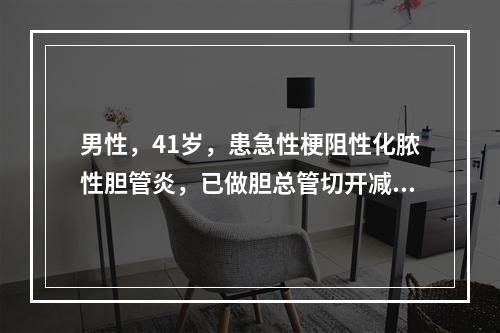 男性，41岁，患急性梗阻性化脓性胆管炎，已做胆总管切开减...